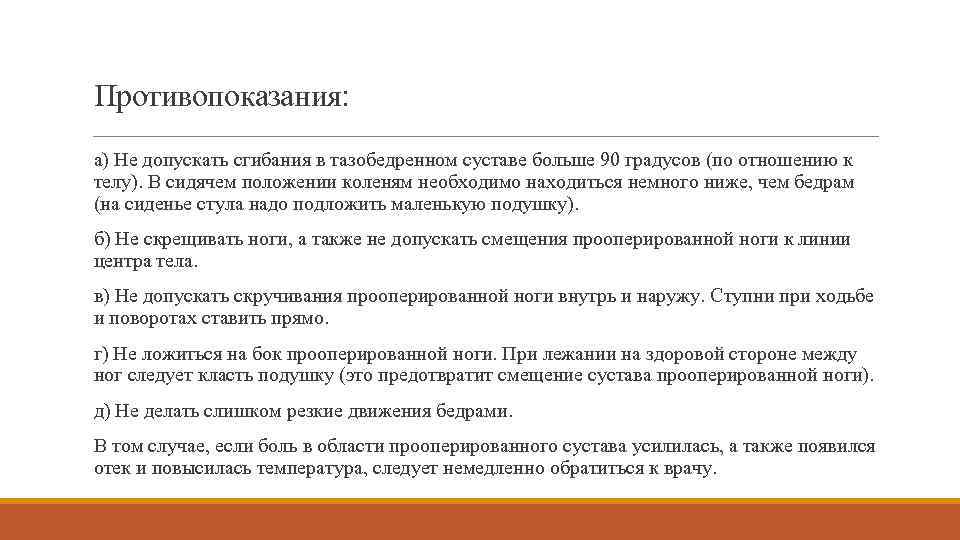 Противопоказания:

а) Не допускать сгибания в тазобедренном суставе больше 90 градусов (по отношению к телу). В сидячем положении коленям необходимо находиться немного ниже, чем бедрам (на сиденье стула надо подложить маленькую подушку).

б) Не скрещивать ноги, а также не допускать смещения прооперированной ноги к линии центра тела.

в) Не допускать скручивания прооперированной ноги внутрь и наружу. Ступни при ходьбе и поворотах ставить прямо.

г) Не ложиться на бок прооперированной ноги. При лежании на здоровой стороне между ног следует класть подушку (это предотвратит смещение сустава прооперированной ноги).

д) Не делать слишком резкие движения бедрами.

В том случае, если боль в области прооперированного сустава усилилась, а также появился отек и повысилась температура, следует немедленно обратиться к врачу.